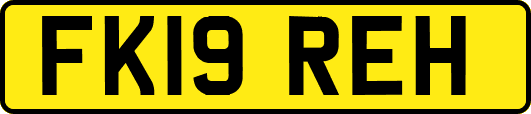 FK19 REH